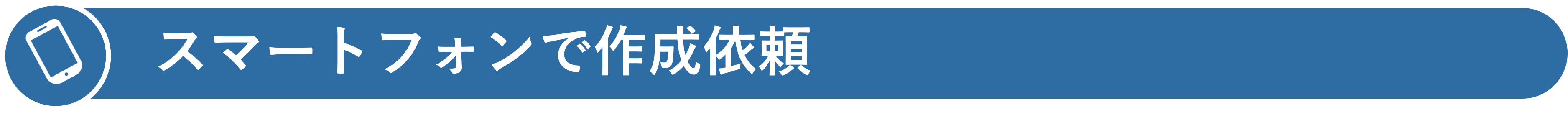 スマートフォンで作成依頼